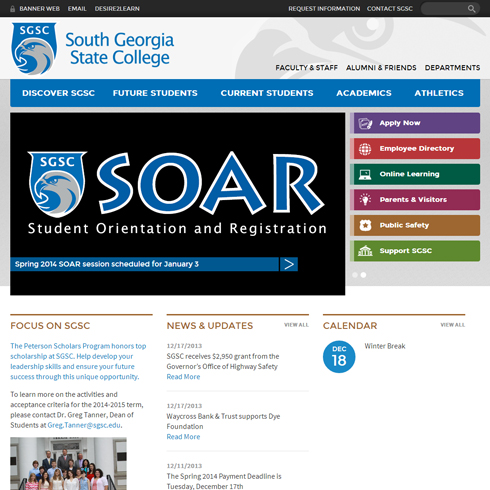 BANNER WEB EMAIL DESIRE2LEARN

REQUEST INFORMATION CONTACT SGSC

SGSC South Georgia State College

FACULTY & STAFF ALUMNI & FRIENDS DEPARTMENTS

DISCOVER SGSC FUTURE STUDENTS CURRENT STUDENTS ACADEMICS ATHLETICS

SGSC SOAR
Student Orientation and Registration

Spring 2014 SOAR session scheduled for January 3

Apply Now
Employee Directory
Online Learning
Parents & Visitors
Public Safety
Support SGSC

FOCUS ON SGSC

The Peterson Scholars Program honors top scholarship at SGSC. Help develop your leadership skills and ensure your future success through this unique opportunity.

To learn more on the activities and acceptance criteria for the 2014-2015 term, please contact Dr. Greg Tanner, Dean of Students at Greg.Tanner@sgsc.edu.

NEWS & UPDATES VIEW ALL

12/17/2013
SGSC receives $2,950 grant from the Governor's Office of Highway Safety
Read More

12/17/2013
Waycross Bank & Trust supports Dye Foundation
Read More

12/11/2013
The Spring 2014 Payment Deadline is Tuesday, December 17th

CALENDAR VIEW ALL

DEC 18 Winter Break